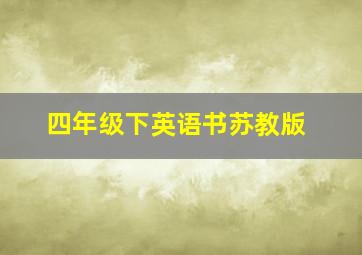 四年级下英语书苏教版